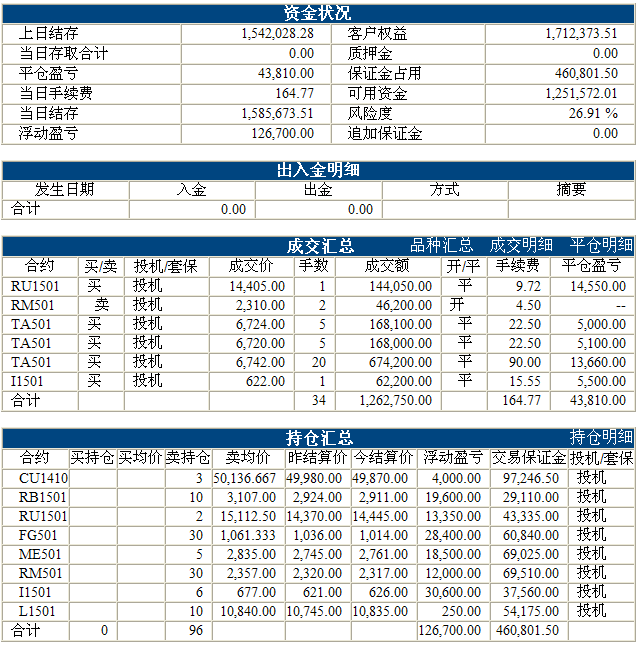 资金状况

| 上日结存 | 1,542,028.28 | 客户权益 | 1,712,373.51 |
|---|---|---|---|
| 当日存取合计 | 0.00 | 质押金 | 0.00 |
| 平仓盈亏 | 43,810.00 | 保证金占用 | 460,801.50 |
| 当日手续费 | 164.77 | 可用资金 | 1,251,572.01 |
| 当日结存 | 1,585,673.51 | 风险度 | 26.91 % |
| 浮动盈亏 | 126,700.00 | 追加保证金 | 0.00 |

出入金明细

| 发生日期 | 入金 | 出金 | 方式 | 摘要 |
|---|---|---|---|---|
| 合计 | 0.00 | 0.00 | | |

成交汇总 品种汇总 成交明细 平仓明细

| 合约 | 买/卖 | 投机/套保 | 成交价 | 手数 | 成交额 | 开/平 | 手续费 | 平仓盈亏 |
|---|---|---|---|---|---|---|---|---|
| RU1501 | 买 | 投机 | 14,405.00 | 1 | 144,050.00 | 平 | 9.72 | 14,550.00 |
| RM501 | 卖 | 投机 | 2,310.00 | 2 | 46,200.00 | 开 | 4.50 | -- |
| TA501 | 买 | 投机 | 6,724.00 | 5 | 168,100.00 | 平 | 22.50 | 5,000.00 |
| TA501 | 买 | 投机 | 6,720.00 | 5 | 168,000.00 | 平 | 22.50 | 5,100.00 |
| TA501 | 买 | 投机 | 6,742.00 | 20 | 674,200.00 | 平 | 90.00 | 13,660.00 |
| I1501 | 买 | 投机 | 622.00 | 1 | 62,200.00 | 平 | 15.55 | 5,500.00 |
| 合计 | | | | 34 | 1,262,750.00 | | 164.77 | 43,810.00 |

持仓汇总 持仓明细

| 合约 | 买持仓 | 买均价 | 卖持仓 | 卖均价 | 昨结算价 | 今结算价 | 浮动盈亏 | 交易保证金 | 投机/套保 |
|---|---|---|---|---|---|---|---|---|---|
| CU1410 | | | 3 | 50,136.667 | 49,980.00 | 49,870.00 | 4,000.00 | 97,246.50 | 投机 |
| RB1501 | | | 10 | 3,107.00 | 2,924.00 | 2,911.00 | 19,600.00 | 29,110.00 | 投机 |
| RU1501 | | | 2 | 15,112.50 | 14,370.00 | 14,445.00 | 13,350.00 | 43,335.00 | 投机 |
| FG501 | | | 30 | 1,061.333 | 1,036.00 | 1,014.00 | 28,400.00 | 60,840.00 | 投机 |
| ME501 | | | 5 | 2,835.00 | 2,745.00 | 2,761.00 | 18,500.00 | 69,025.00 | 投机 |
| RM501 | | | 30 | 2,357.00 | 2,320.00 | 2,317.00 | 12,000.00 | 69,510.00 | 投机 |
| I1501 | | | 6 | 677.00 | 621.00 | 626.00 | 30,600.00 | 37,560.00 | 投机 |
| L1501 | | | 10 | 10,840.00 | 10,745.00 | 10,835.00 | 250.00 | 54,175.00 | 投机 |
| 合计 | 0 | | 96 | | | | 126,700.00 | 460,801.50 | |